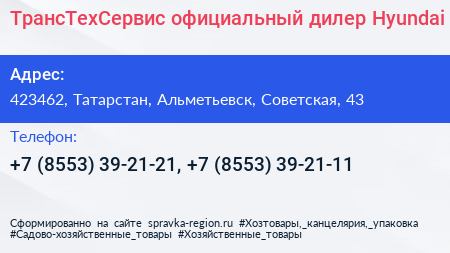 ТрансТехСервис официальный дилер Hyundai

Адрес:

423462, Татарстан, Альметьевск, Советская, 43

Телефон:

+7 (8553) 39-21-21, +7 (8553) 39-21-11

Сформированно на сайте spravka-region.ru #Хозтовары,_канцелярия,_упаковка #Садово-хозяйственные_товары #Хозяйственные_товары